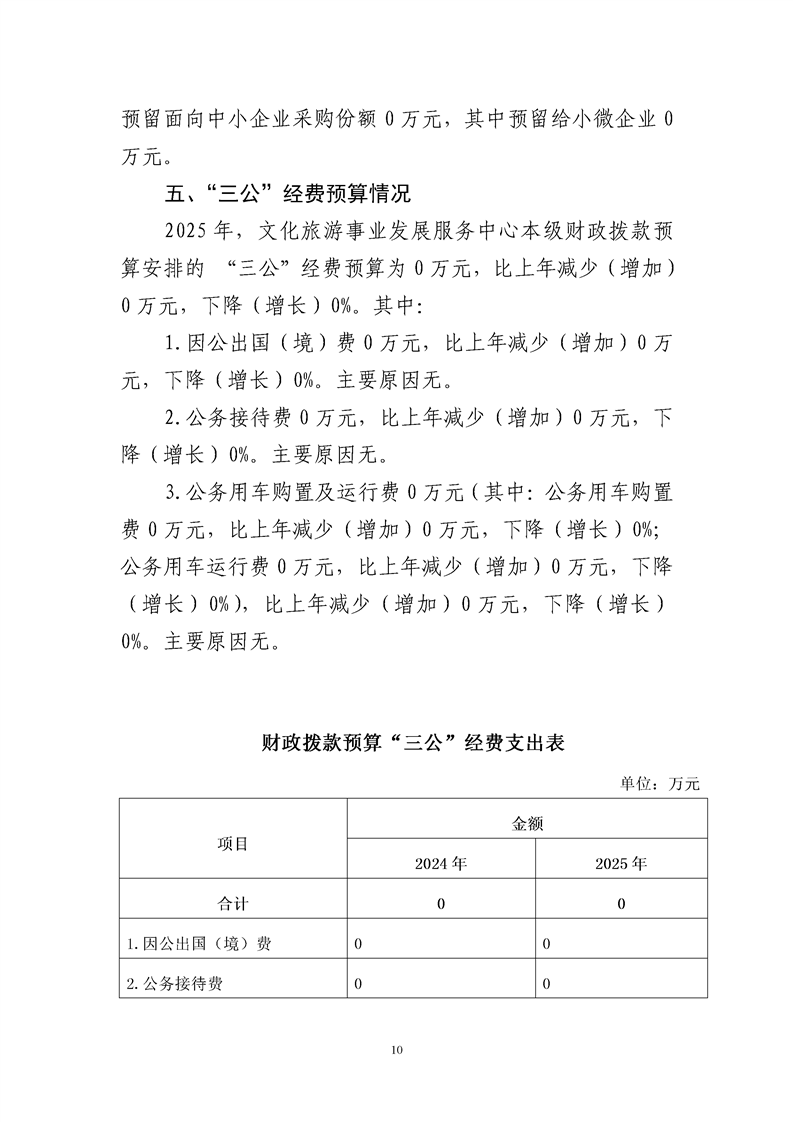 预留面向中小企业采购份额 0 万元，其中预留给小微企业 0 万元。

五、“三公”经费预算情况

2025 年，文化旅游事业发展服务中心本级财政拨款预算安排的 “三公”经费预算为 0 万元，比上年减少（增加）0 万元，下降（增长）0%。其中：

1.因公出国（境）费 0 万元，比上年减少（增加）0 万元，下降（增长）0%。主要原因无。

2.公务接待费 0 万元，比上年减少（增加）0 万元，下降（增长）0%。主要原因无。

3.公务用车购置及运行费 0 万元（其中：公务用车购置费 0 万元，比上年减少（增加）0 万元，下降（增长）0%；公务用车运行费 0 万元，比上年减少（增加）0 万元，下降（增长）0%），比上年减少（增加）0 万元，下降（增长）0%。主要原因无。

财政拨款预算“三公”经费支出表

单位：万元

| 项目 | 金额 | |
|---|---|---|
| | 2024 年 | 2025 年 |
| 合计 | 0 | 0 |
| 1.因公出国（境）费 | 0 | 0 |
| 2.公务接待费 | 0 | 0 |

10